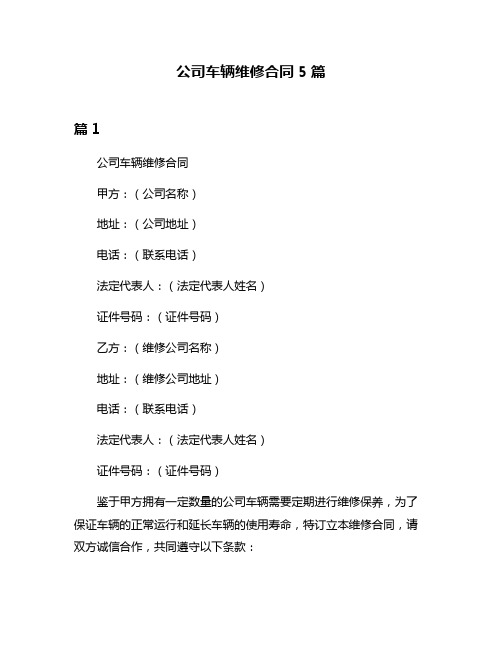 公司车辆维修合同 5 篇

篇 1

公司车辆维修合同

甲方：（公司名称）

地址：（公司地址）

电话：（联系电话）

法定代表人：（法定代表人姓名）

证件号码：（证件号码）

乙方：（维修公司名称）

地址：（维修公司地址）

电话：（联系电话）

法定代表人：（法定代表人姓名）

证件号码：（证件号码）

鉴于甲方拥有一定数量的公司车辆需要定期进行维修保养，为了保证车辆的正常运行和延长车辆的使用寿命，特订立本维修合同，请双方诚信合作，共同遵守以下条款：